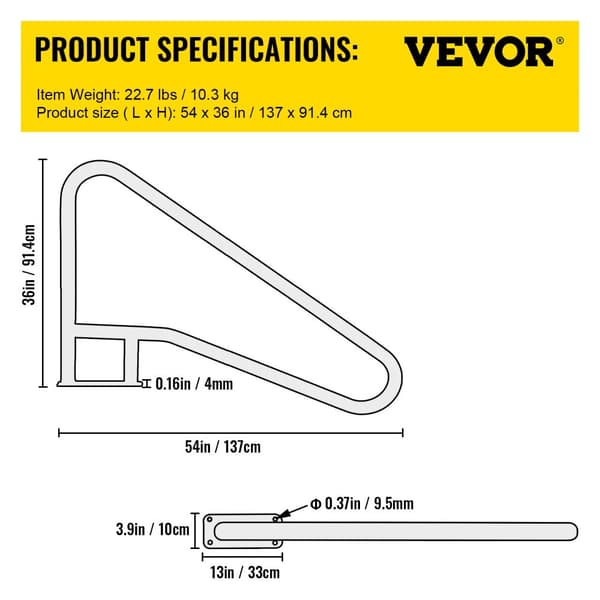 PRODUCT SPECIFICATIONS:

VEVOR®

Item Weight: 22.7 lbs / 10.3 kg
Product size ( L x H): 54 x 36 in / 137 x 91.4 cm

36in / 91.4cm

0.16in / 4mm

54in / 137cm

Φ 0.37in / 9.5mm

3.9in / 10cm

13in / 33cm